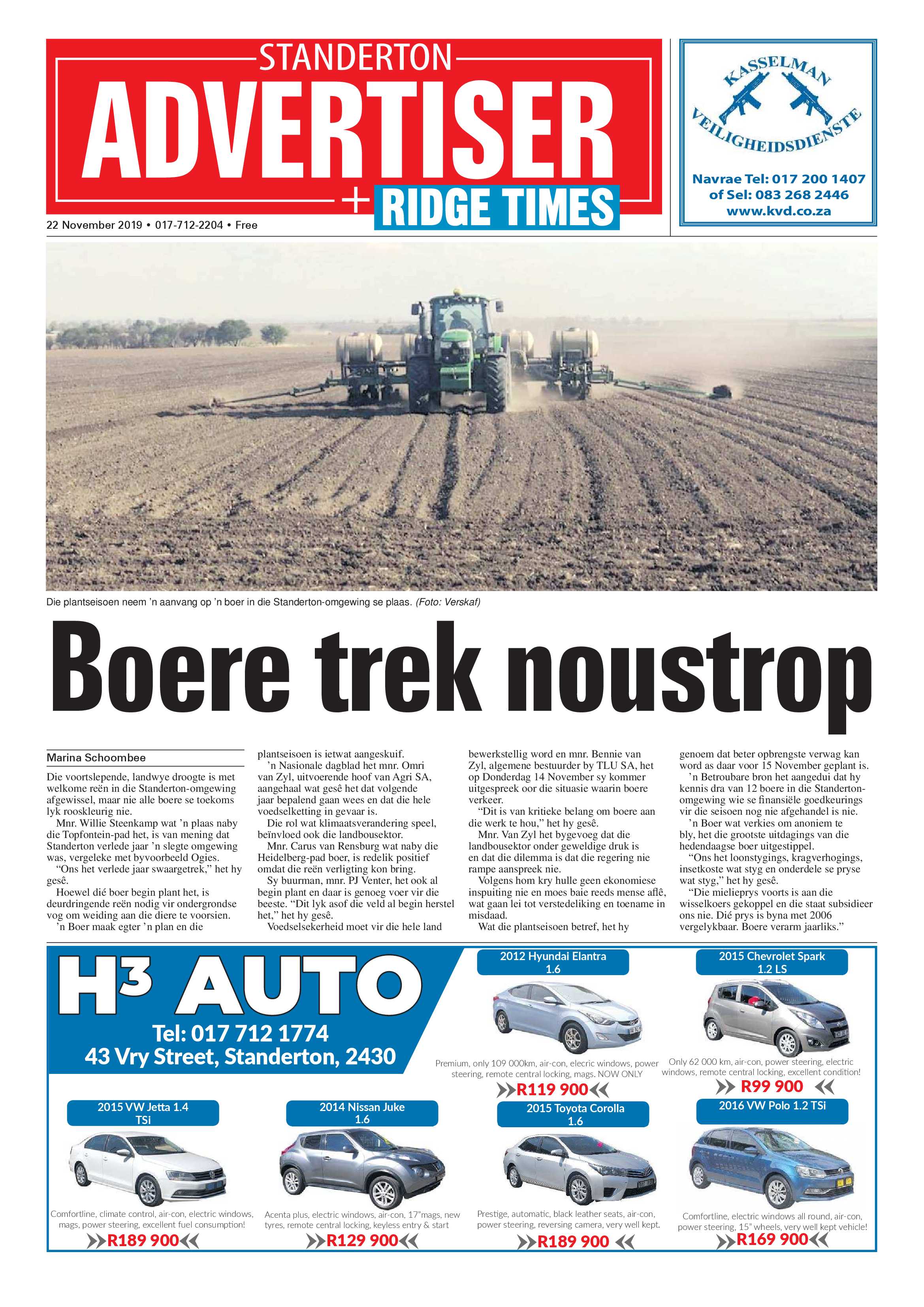 STANDERTON
ADVERTISER
+ RIDGE TIMES

22 November 2019 • 017-712-2204 • Free

KASSELMAN
VEILIGHEIDSDIENSTE
Navrae Tel: 017 200 1407
of Sel: 083 268 2446
www.kvd.co.za

Die plantseisoen neem 'n aanvang op 'n boer in die Standerton-omgewing se plaas. (Foto: Verskaf)

Boere trek noustrop

Marina Schoombee

Die voortslepende, landwye droogte is met welkome reën in die Standerton-omgewing afgewissel, maar nie alle boere se toekoms lyk rooskleurig nie.

Mnr. Willie Steenkamp wat 'n plaas naby die Topfontein-pad het, is van mening dat Standerton verlede jaar 'n slegte omgewing was, vergeleke met byvoorbeeld Ogies.

"Ons het verlede jaar swaargetrek," het hy gesê.

Hoewel dié boer begin plant het, is deurdringende reën nodig vir ondergrondse vog om weiding aan die diere te voorsien.

'n Boer maak egter 'n plan en die plantseisoen is ietwat aangeskuif.

'n Nasionale dagblad het mnr. Omri van Zyl, uitvoerende hoof van Agri SA, aangehaal wat gesê het dat volgende jaar bepalend gaan wees en dat die hele voedselketting in gevaar is.

Die rol wat klimaatsverandering speel, beïnvloed ook die landbousektor.

Mnr. Carus van Rensburg wat naby die Heidelberg-pad boer, is redelik positief omdat die reën verligting kon bring.

Sy buurman, mnr. PJ Venter, het ook al begin plant en daar is genoeg voer vir die beeste. "Dit lyk asof die veld al begin herstel het," het hy gesê.

Voedselsekerheid moet vir die hele land bewerkstellig word en mnr. Bennie van Zyl, algemene bestuurder by TLU SA, het op Donderdag 14 November sy kommer uitgespreek oor die situasie waarin boere verkeer.

"Dit is van kritieke belang om boere aan die werk te hou," het hy gesê.

Mnr. Van Zyl het bygevoeg dat die landbousektor onder geweldige druk is en dat die dilemma is dat die regering nie rampe aanspreek nie.

Volgens hom kry hulle geen ekonomiese inspuiting nie en moes baie reeds mense aflê, wat gaan lei tot verstedeliking en toename in misdaad.

Wat die plantseisoen betref, het hy genoem dat beter opbrengste verwag kan word as daar voor 15 November geplant is.

'n Betroubare bron het aangedui dat hy kennis dra van 12 boere in die Standerton-omgewing wie se finansiële goedkeurings vir die seisoen nog nie afgehandel is nie.

'n Boer wat verkies om anoniem te bly, het die grootste uitdagings van die hedendaagse boer uitgestippel.

"Ons het loonstygings, kragverhogings, insetkoste wat styg en onderdele se pryse wat styg," het hy gesê.

"Die mielieprys voorts is aan die wisselkoers gekoppel en die staat subsidieer ons nie. Dié prys is byna met 2006 vergelykbaar. Boere verarm jaarliks."

H³ AUTO
Tel: 017 712 1774
43 Vry Street, Standerton, 2430

2012 Hyundai Elantra 1.6
Premium, only 109 000km, air-con, elecric windows, power steering, remote central locking, mags. NOW ONLY
R119 900

2015 Chevrolet Spark 1.2 LS
Only 62 000 km, air-con, power steering, electric windows, remote central locking, excellent condition!
R99 900

2015 VW Jetta 1.4 TSi
Comfortline, climate control, air-con, electric windows, mags, power steering, excellent fuel consumption!
R189 900

2014 Nissan Juke 1.6
Acenta plus, electric windows, air-con, 17"mags, new tyres, remote central locking, keyless entry & start
R129 900

2015 Toyota Corolla 1.6
Prestige, automatic, black leather seats, air-con, power steering, reversing camera, very well kept.
R189 900

2016 VW Polo 1.2 TSi
Comfortline, electric windows all round, air-con, power steering, 15" wheels, very well kept vehicle!
R169 900